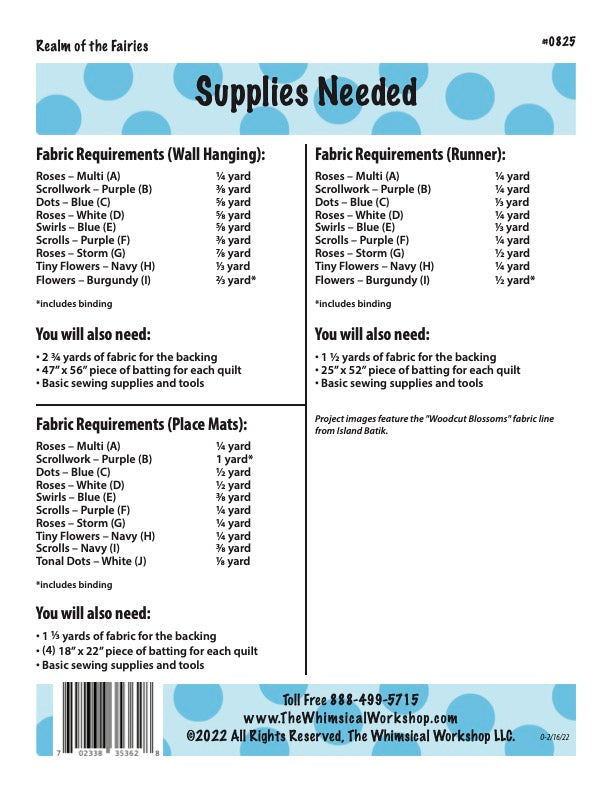 Realm of the Fairies

#0825

Supplies Needed

Fabric Requirements (Wall Hanging):

Roses – Multi (A) ¼ yard
Scrollwork – Purple (B) ⅜ yard
Dots – Blue (C) ⅝ yard
Roses – White (D) ⅝ yard
Swirls – Blue (E) ⅝ yard
Scrolls – Purple (F) ⅜ yard
Roses – Storm (G) ⅞ yard
Tiny Flowers – Navy (H) ⅓ yard
Flowers – Burgundy (I) ⅔ yard*

*includes binding

You will also need:

• 2 ¾ yards of fabric for the backing
• 47" x 56" piece of batting for each quilt
• Basic sewing supplies and tools

Fabric Requirements (Place Mats):

Roses – Multi (A) ¼ yard
Scrollwork – Purple (B) 1 yard*
Dots – Blue (C) ½ yard
Roses – White (D) ½ yard
Swirls – Blue (E) ⅜ yard
Scrolls – Purple (F) ¼ yard
Roses – Storm (G) ¼ yard
Tiny Flowers – Navy (H) ¼ yard
Scrolls – Navy (I) ⅜ yard
Tonal Dots – White (J) ⅛ yard

*includes binding

You will also need:

• 1 ⅓ yards of fabric for the backing
• (4) 18" x 22" piece of batting for each quilt
• Basic sewing supplies and tools

Fabric Requirements (Runner):

Roses – Multi (A) ¼ yard
Scrollwork – Purple (B) ¼ yard
Dots – Blue (C) ⅓ yard
Roses – White (D) ¼ yard
Swirls – Blue (E) ⅓ yard
Scrolls – Purple (F) ¼ yard
Roses – Storm (G) ½ yard
Tiny Flowers – Navy (H) ¼ yard
Flowers – Burgundy (I) ½ yard*

*includes binding

You will also need:

• 1 ½ yards of fabric for the backing
• 25" x 52" piece of batting for each quilt
• Basic sewing supplies and tools

Project images feature the "Woodcut Blossoms" fabric line from Island Batik.

7 02338 35362 8

Toll Free 888-499-5715
www.TheWhimsicalWorkshop.com
©2022 All Rights Reserved, The Whimsical Workshop LLC.

0-2/16/22